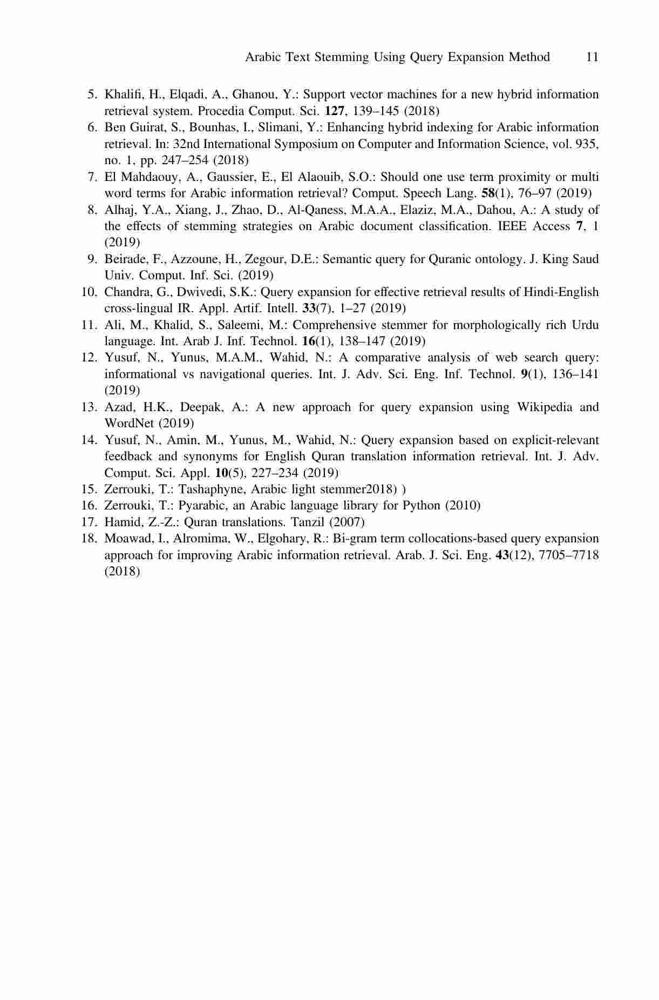 Arabic Text Stemming Using Query Expansion Method 11

5. Khalifi, H., Elqadi, A., Ghanou, Y.: Support vector machines for a new hybrid information retrieval system. Procedia Comput. Sci. 127, 139–145 (2018)
6. Ben Guirat, S., Bounhas, I., Slimani, Y.: Enhancing hybrid indexing for Arabic information retrieval. In: 32nd International Symposium on Computer and Information Science, vol. 935, no. 1, pp. 247–254 (2018)
7. El Mahdaouy, A., Gaussier, E., El Alaouib, S.O.: Should one use term proximity or multi word terms for Arabic information retrieval? Comput. Speech Lang. 58(1), 76–97 (2019)
8. Alhaj, Y.A., Xiang, J., Zhao, D., Al-Qaness, M.A.A., Elaziz, M.A., Dahou, A.: A study of the effects of stemming strategies on Arabic document classification. IEEE Access 7, 1 (2019)
9. Beirade, F., Azzoune, H., Zegour, D.E.: Semantic query for Quranic ontology. J. King Saud Univ. Comput. Inf. Sci. (2019)
10. Chandra, G., Dwivedi, S.K.: Query expansion for effective retrieval results of Hindi-English cross-lingual IR. Appl. Artif. Intell. 33(7), 1–27 (2019)
11. Ali, M., Khalid, S., Saleemi, M.: Comprehensive stemmer for morphologically rich Urdu language. Int. Arab J. Inf. Technol. 16(1), 138–147 (2019)
12. Yusuf, N., Yunus, M.A.M., Wahid, N.: A comparative analysis of web search query: informational vs navigational queries. Int. J. Adv. Sci. Eng. Inf. Technol. 9(1), 136–141 (2019)
13. Azad, H.K., Deepak, A.: A new approach for query expansion using Wikipedia and WordNet (2019)
14. Yusuf, N., Amin, M., Yunus, M., Wahid, N.: Query expansion based on explicit-relevant feedback and synonyms for English Quran translation information retrieval. Int. J. Adv. Comput. Sci. Appl. 10(5), 227–234 (2019)
15. Zerrouki, T.: Tashaphyne, Arabic light stemmer2018) )
16. Zerrouki, T.: Pyarabic, an Arabic language library for Python (2010)
17. Hamid, Z.-Z.: Quran translations. Tanzil (2007)
18. Moawad, I., Alromima, W., Elgohary, R.: Bi-gram term collocations-based query expansion approach for improving Arabic information retrieval. Arab. J. Sci. Eng. 43(12), 7705–7718 (2018)